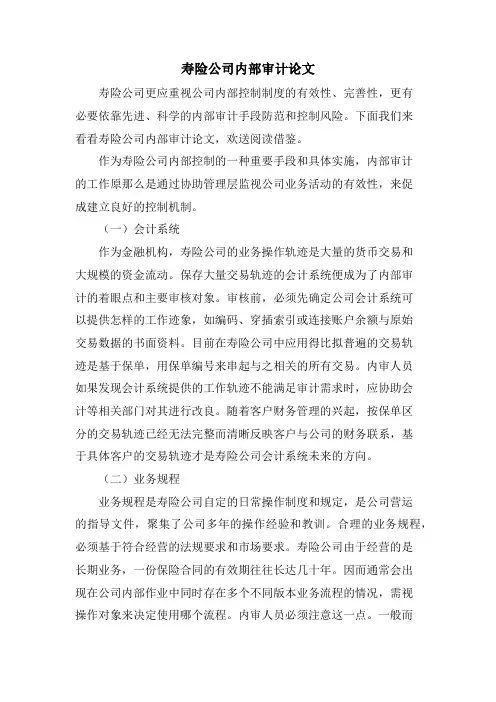 寿险公司内部审计论文

寿险公司更应重视公司内部控制制度的有效性、完善性，更有必要依靠先进、科学的内部审计手段防范和控制风险。下面我们来看看寿险公司内部审计论文，欢送阅读借鉴。

作为寿险公司内部控制的一种重要手段和具体实施，内部审计的工作原那么是通过协助管理层监视公司业务活动的有效性，来促成建立良好的控制机制。

（一）会计系统

作为金融机构，寿险公司的业务操作轨迹是大量的货币交易和大规模的资金流动。保存大量交易轨迹的会计系统便成为了内部审计的着眼点和主要审核对象。审核前，必须先确定公司会计系统可以提供怎样的工作迹象，如编码、穿插索引或连接账户余额与原始交易数据的书面资料。目前在寿险公司中应用得比拟普遍的交易轨迹是基于保单，用保单编号来串起与之相关的所有交易。内审人员如果发现会计系统提供的工作轨迹不能满足审计需求时，应协助会计等相关部门对其进行改良。随着客户财务管理的兴起，按保单区分的交易轨迹已经无法完整而清晰反映客户与公司的财务联系，基于具体客户的交易轨迹才是寿险公司会计系统未来的方向。

（二）业务规程

业务规程是寿险公司自定的日常操作制度和规定，是公司营运的指导文件，聚集了公司多年的操作经验和教训。合理的业务规程，必须基于符合经营的法规要求和市场要求。寿险公司由于经营的是长期业务，一份保险合同的有效期往往长达几十年。因而通常会出现在公司内部作业中同时存在多个不同版本业务流程的情况，需视操作对象来决定使用哪个流程。内审人员必须注意这一点。一般而